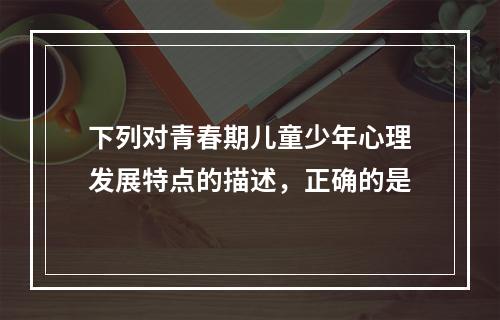 下列对青春期儿童少年心理发展特点的描述，正确的是